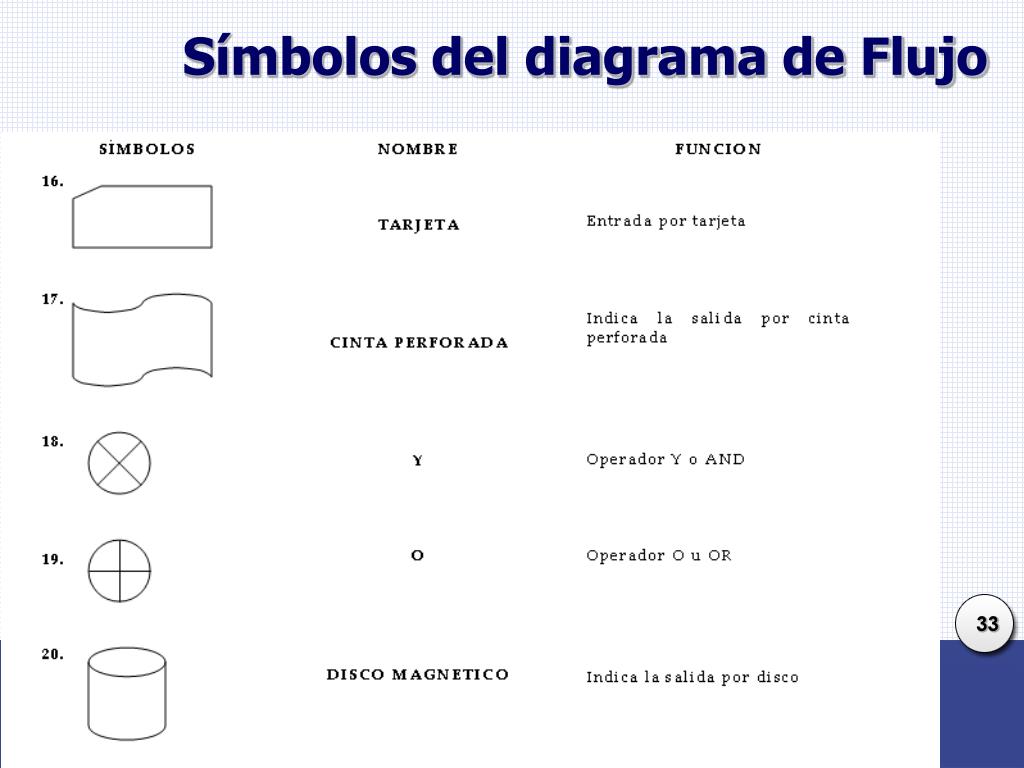 Símbolos del diagrama de Flujo

| SÍMBOLOS | NOMBRE | FUNCION |
|---|---|---|
| 16. | TARJETA | Entrada por tarjeta |
| 17. | CINTA PERFORADA | Indica la salida por cinta perforada |
| 18. | Y | Operador Y o AND |
| 19. | O | Operador O u OR |
| 20. | DISCO MAGNETICO | Indica la salida por disco |

33